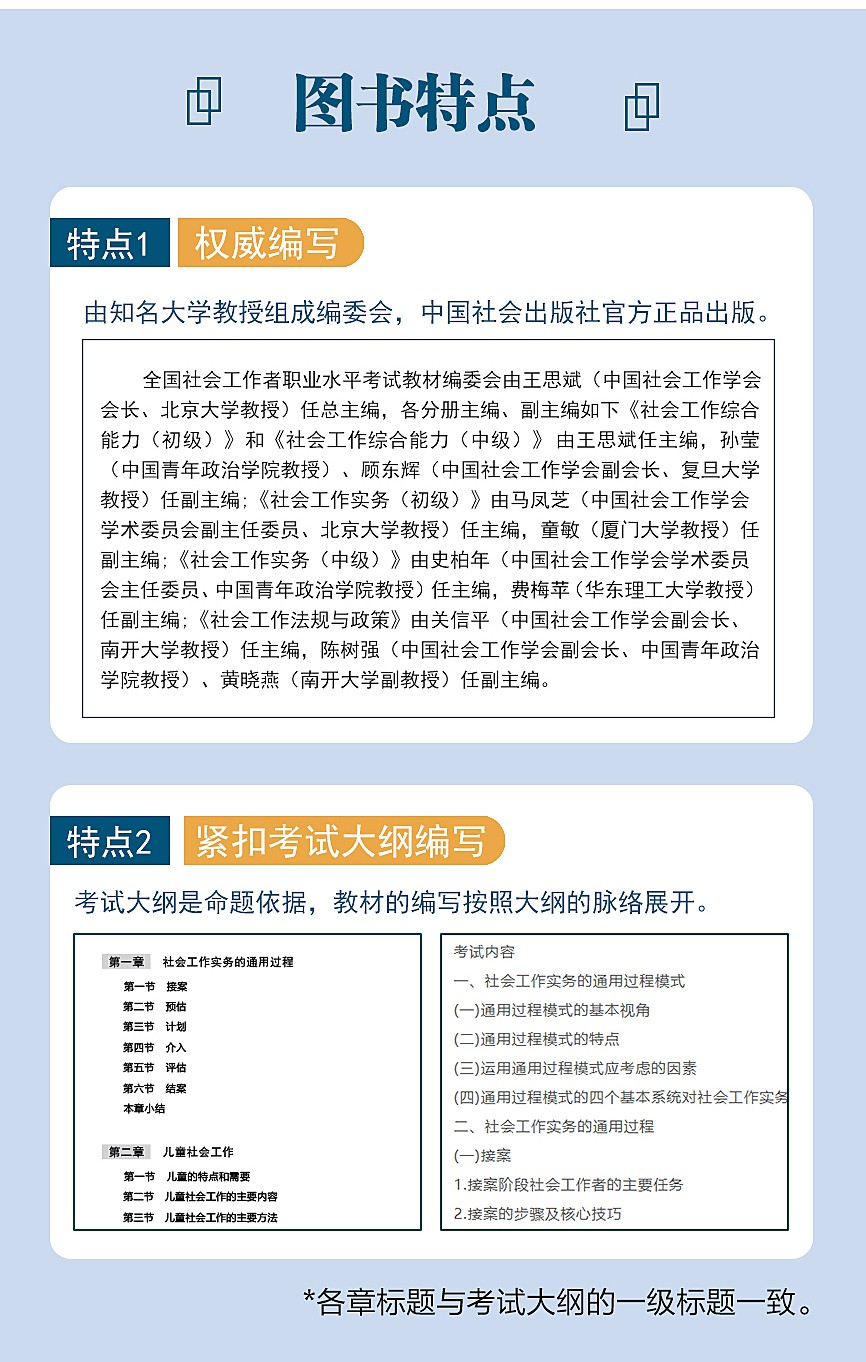 图书特点

特点1 权威编写

由知名大学教授组成编委会，中国社会出版社官方正品出版。

全国社会工作者职业水平考试教材编委会由王思斌（中国社会工作学会会长、北京大学教授）任总主编，各分册主编、副主编如下《社会工作综合能力（初级）》和《社会工作综合能力（中级）》由王思斌任主编，孙莹（中国青年政治学院教授）、顾东辉（中国社会工作学会副会长、复旦大学教授）任副主编;《社会工作实务（初级）》由马凤芝（中国社会工作学会学术委员会副主任委员、北京大学教授）任主编，童敏（厦门大学教授）任副主编;《社会工作实务（中级）》由史柏年（中国社会工作学会学术委员会主任委员、中国青年政治学院教授）任主编，费梅苹（华东理工大学教授）任副主编;《社会工作法规与政策》由关信平（中国社会工作学会副会长、南开大学教授）任主编，陈树强（中国社会工作学会副会长、中国青年政治学院教授）、黄晓燕（南开大学副教授）任副主编。

特点2 紧扣考试大纲编写

考试大纲是命题依据，教材的编写按照大纲的脉络展开。

第一章 社会工作实务的通用过程
第一节 接案
第二节 预估
第三节 计划
第四节 介入
第五节 评估
第六节 结案
本章小结

第二章 儿童社会工作
第一节 儿童的特点和需要
第二节 儿童社会工作的主要内容
第三节 儿童社会工作的主要方法

考试内容
一、社会工作实务的通用过程模式
(一)通用过程模式的基本视角
(二)通用过程模式的特点
(三)运用通用过程模式应考虑的因素
(四)通用过程模式的四个基本系统对社会工作实务
二、社会工作实务的通用过程
(一)接案
1.接案阶段社会工作者的主要任务
2.接案的步骤及核心技巧

*各章标题与考试大纲的一级标题一致。